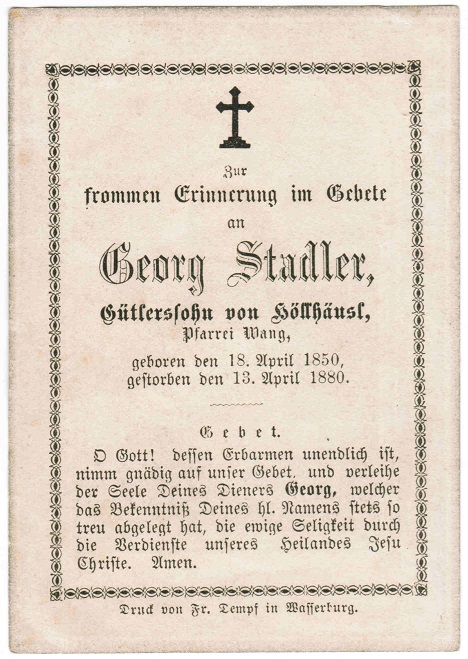 Zur
frommen Erinnerung im Gebete
an
Georg Stadler,
Gütlerssohn von Höllhäusl,
Pfarrei Wang,
geboren den 18. April 1850,
gestorben den 13. April 1880.

Gebet.

O Gott! dessen Erbarmen unendlich ist, nimm gnädig auf unser Gebet, und verleihe der Seele Deines Dieners Georg, welcher das Bekenntniß Deines hl. Namens stets so treu abgelegt hat, die ewige Seligkeit durch die Verdienste unseres Heilandes Jesu Christe. Amen.

Druck von Fr. Dempf in Wasserburg.